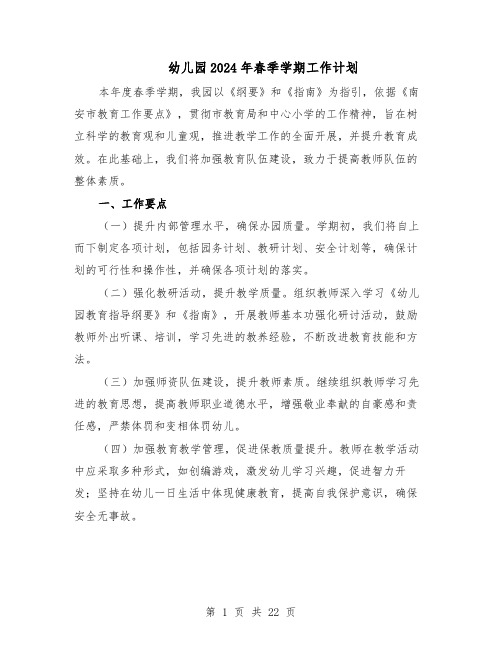 幼儿园2024年春季学期工作计划

本年度春季学期，我园以《纲要》和《指南》为指引，依据《南安市教育工作要点》，贯彻市教育局和中心小学的工作精神，旨在树立科学的教育观和儿童观，推进教学工作的全面开展，并提升教育成效。在此基础上，我们将加强教育队伍建设，致力于提高教师队伍的整体素质。

一、工作要点

（一）提升内部管理水平，确保办园质量。学期初，我们将自上而下制定各项计划，包括园务计划、教研计划、安全计划等，确保计划的可行性和操作性，并确保各项计划的落实。

（二）强化教研活动，提升教学质量。组织教师深入学习《幼儿园教育指导纲要》和《指南》，开展教师基本功强化研讨活动，鼓励教师外出听课、培训，学习先进的教养经验，不断改进教育技能和方法。

（三）加强师资队伍建设，提升教师素质。继续组织教师学习先进的教育思想，提高教师职业道德水平，增强敬业奉献的自豪感和责任感，严禁体罚和变相体罚幼儿。

（四）加强教育教学管理，促进保教质量提升。教师在教学活动中应采取多种形式，如创编游戏，激发幼儿学习兴趣，促进智力开发；坚持在幼儿一日生活中体现健康教育，提高自我保护意识，确保安全无事故。

第 1 页 共 22 页